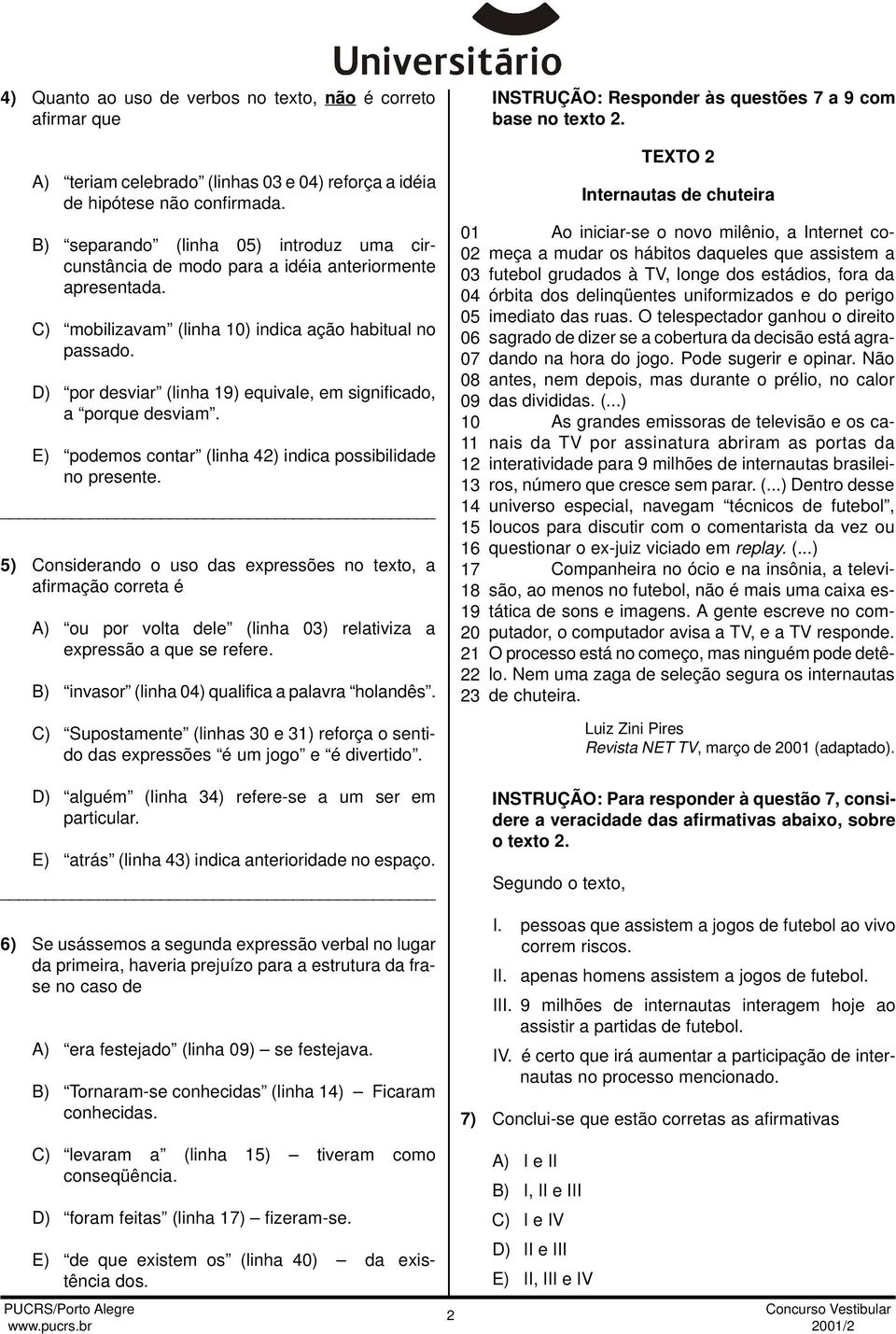 Universitário

4) Quanto ao uso de verbos no texto, não é correto afirmar que

A) "teriam celebrado" (linhas 03 e 04) reforça a idéia de hipótese não confirmada.

B) "separando" (linha 05) introduz uma circunstância de modo para a idéia anteriormente apresentada.

C) "mobilizavam" (linha 10) indica ação habitual no passado.

D) "por desviar" (linha 19) equivale, em significado, a "porque desviam".

E) "podemos contar" (linha 42) indica possibilidade no presente.

5) Considerando o uso das expressões no texto, a afirmação correta é

A) "ou por volta dele" (linha 03) relativiza a expressão a que se refere.

B) "invasor" (linha 04) qualifica a palavra "holandês".

C) "Supostamente" (linhas 30 e 31) reforça o sentido das expressões "é um jogo" e "é divertido".

D) "alguém" (linha 34) refere-se a um ser em particular.

E) "atrás" (linha 43) indica anterioridade no espaço.

6) Se usássemos a segunda expressão verbal no lugar da primeira, haveria prejuízo para a estrutura da frase no caso de

A) "era festejado" (linha 09) – se festejava.

B) "Tornaram-se conhecidas" (linha 14) – Ficaram conhecidas.

C) "levaram a" (linha 15) – tiveram como conseqüência.

D) "foram feitas" (linha 17) – fizeram-se.

E) "de que existem os" (linha 40) – da existência dos.

INSTRUÇÃO: Responder às questões 7 a 9 com base no texto 2.

TEXTO 2

Internautas de chuteira

01 Ao iniciar-se o novo milênio, a Internet co-
02 meça a mudar os hábitos daqueles que assistem a
03 futebol grudados à TV, longe dos estádios, fora da
04 órbita dos delinqüentes uniformizados e do perigo
05 imediato das ruas. O telespectador ganhou o direito
06 sagrado de dizer se a cobertura da decisão está agra-
07 dando na hora do jogo. Pode sugerir e opinar. Não
08 antes, nem depois, mas durante o prélio, no calor
09 das divididas. (...)
10 As grandes emissoras de televisão e os ca-
11 nais da TV por assinatura abriram as portas da
12 interatividade para 9 milhões de internautas brasilei-
13 ros, número que cresce sem parar. (...) Dentro desse
14 universo especial, navegam "técnicos de futebol",
15 loucos para discutir com o comentarista da vez ou
16 questionar o ex-juiz viciado em replay. (...)
17 Companheira no ócio e na insônia, a televi-
18 são, ao menos no futebol, não é mais uma caixa es-
19 tática de sons e imagens. A gente escreve no com-
20 putador, o computador avisa a TV, e a TV responde.
21 O processo está no começo, mas ninguém pode detê-
22 lo. Nem uma zaga de seleção segura os internautas
23 de chuteira.

Luiz Zini Pires
Revista NET TV, março de 2001 (adaptado).

INSTRUÇÃO: Para responder à questão 7, considere a veracidade das afirmativas abaixo, sobre o texto 2.

Segundo o texto,

I. pessoas que assistem a jogos de futebol ao vivo correm riscos.

II. apenas homens assistem a jogos de futebol.

III. 9 milhões de internautas interagem hoje ao assistir a partidas de futebol.

IV. é certo que irá aumentar a participação de internautas no processo mencionado.

7) Conclui-se que estão corretas as afirmativas

A) I e II
B) I, II e III
C) I e IV
D) II e III
E) II, III e IV

PUCRS/Porto Alegre
www.pucrs.br

2

Concurso Vestibular
2001/2